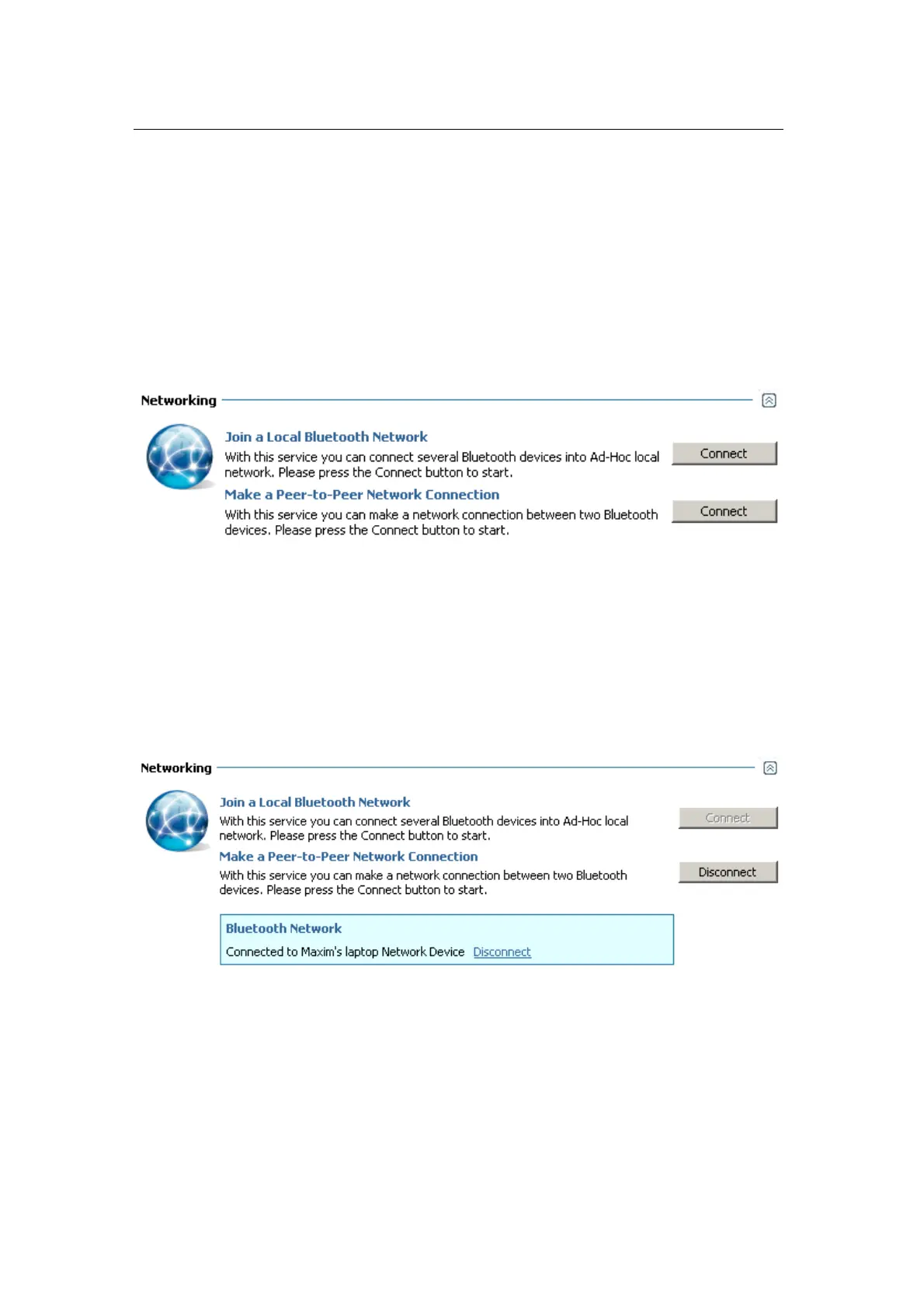 Networking

Join a Local Bluetooth Network

With this service you can connect several Bluetooth devices into Ad-Hoc local network. Please press the Connect button to start.

Connect

Make a Peer-to-Peer Network Connection

With this service you can make a network connection between two Bluetooth devices. Please press the Connect button to start.

Connect

Networking

Join a Local Bluetooth Network

With this service you can connect several Bluetooth devices into Ad-Hoc local network. Please press the Connect button to start.

Connect

Make a Peer-to-Peer Network Connection

With this service you can make a network connection between two Bluetooth devices. Please press the Connect button to start.

Disconnect

Bluetooth Network

Connected to Maxim's laptop Network Device Disconnect